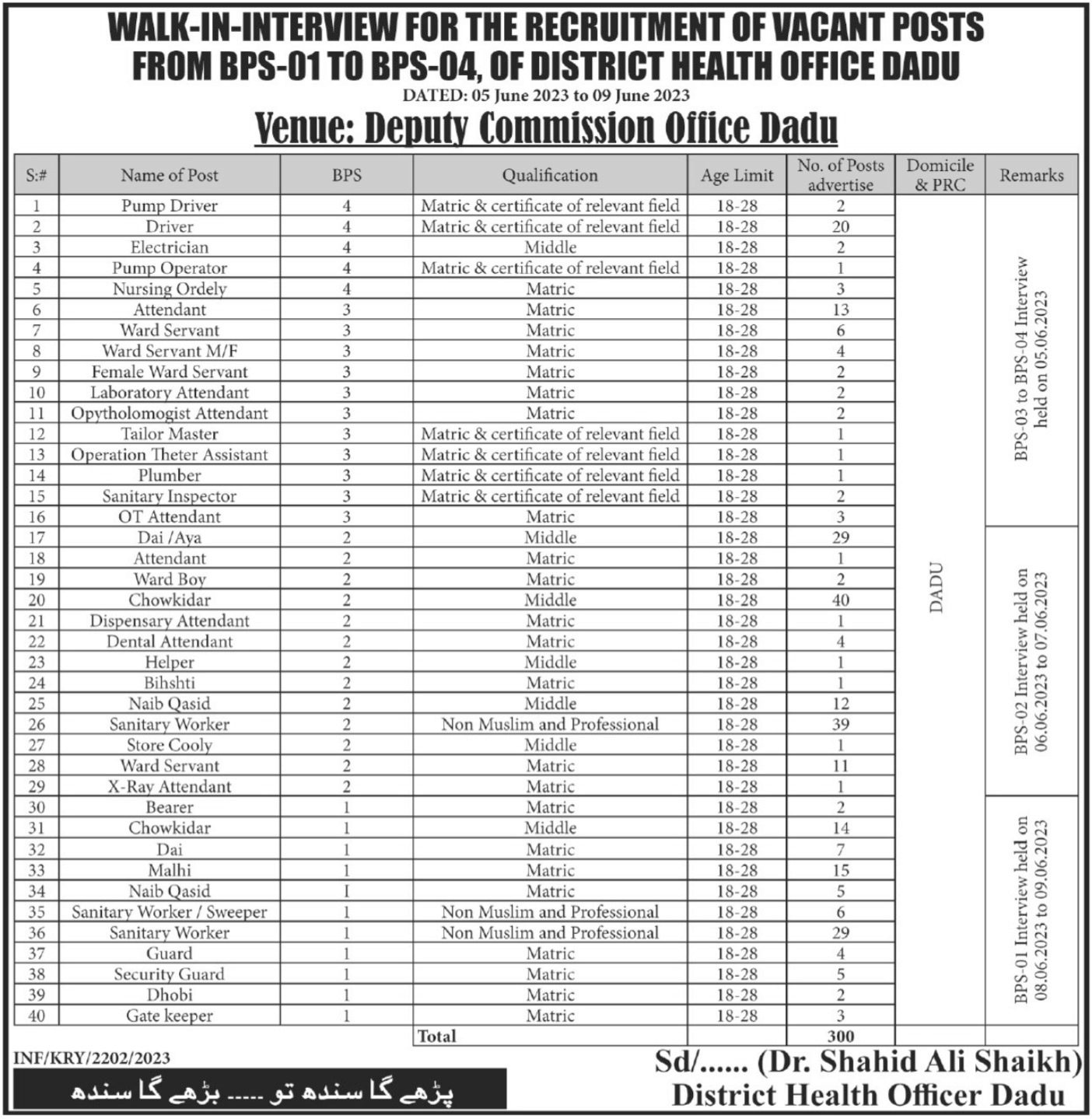 WALK-IN-INTERVIEW FOR THE RECRUITMENT OF VACANT POSTS FROM BPS-01 TO BPS-04, OF DISTRICT HEALTH OFFICE DADU

DATED: 05 June 2023 to 09 June 2023

Venue: Deputy Commission Office Dadu

| S:# | Name of Post | BPS | Qualification | Age Limit | No. of Posts advertise | Domicile & PRC | Remarks |
|---|---|---|---|---|---|---|---|
| 1 | Pump Driver | 4 | Matric & certificate of relevant field | 18-28 | 2 | DADU | BPS-03 to BPS-04 Interview held on 05.06.2023 |
| 2 | Driver | 4 | Matric & certificate of relevant field | 18-28 | 20 | | |
| 3 | Electrician | 4 | Middle | 18-28 | 2 | | |
| 4 | Pump Operator | 4 | Matric & certificate of relevant field | 18-28 | 1 | | |
| 5 | Nursing Ordely | 4 | Matric | 18-28 | 3 | | |
| 6 | Attendant | 3 | Matric | 18-28 | 13 | | |
| 7 | Ward Servant | 3 | Matric | 18-28 | 6 | | |
| 8 | Ward Servant M/F | 3 | Matric | 18-28 | 4 | | |
| 9 | Female Ward Servant | 3 | Matric | 18-28 | 2 | | |
| 10 | Laboratory Attendant | 3 | Matric | 18-28 | 2 | | |
| 11 | Opytholomogist Attendant | 3 | Matric | 18-28 | 2 | | |
| 12 | Tailor Master | 3 | Matric & certificate of relevant field | 18-28 | 1 | | |
| 13 | Operation Theter Assistant | 3 | Matric & certificate of relevant field | 18-28 | 1 | | |
| 14 | Plumber | 3 | Matric & certificate of relevant field | 18-28 | 1 | | |
| 15 | Sanitary Inspector | 3 | Matric & certificate of relevant field | 18-28 | 2 | | |
| 16 | OT Attendant | 3 | Matric | 18-28 | 3 | | |
| 17 | Dai /Aya | 2 | Middle | 18-28 | 29 | | BPS-02 Interview held on 06.06.2023 to 07.06.2023 |
| 18 | Attendant | 2 | Matric | 18-28 | 1 | | |
| 19 | Ward Boy | 2 | Matric | 18-28 | 2 | | |
| 20 | Chowkidar | 2 | Middle | 18-28 | 40 | | |
| 21 | Dispensary Attendant | 2 | Matric | 18-28 | 1 | | |
| 22 | Dental Attendant | 2 | Matric | 18-28 | 4 | | |
| 23 | Helper | 2 | Middle | 18-28 | 1 | | |
| 24 | Bihshti | 2 | Matric | 18-28 | 1 | | |
| 25 | Naib Qasid | 2 | Middle | 18-28 | 12 | | |
| 26 | Sanitary Worker | 2 | Non Muslim and Professional | 18-28 | 39 | | |
| 27 | Store Cooly | 2 | Middle | 18-28 | 1 | | |
| 28 | Ward Servant | 2 | Matric | 18-28 | 11 | | |
| 29 | X-Ray Attendant | 2 | Matric | 18-28 | 1 | | |
| 30 | Bearer | 1 | Matric | 18-28 | 2 | | BPS-01 Interview held on 08.06.2023 to 09.06.2023 |
| 31 | Chowkidar | 1 | Middle | 18-28 | 14 | | |
| 32 | Dai | 1 | Matric | 18-28 | 7 | | |
| 33 | Malhi | 1 | Matric | 18-28 | 15 | | |
| 34 | Naib Qasid | I | Matric | 18-28 | 5 | | |
| 35 | Sanitary Worker / Sweeper | 1 | Non Muslim and Professional | 18-28 | 6 | | |
| 36 | Sanitary Worker | 1 | Non Muslim and Professional | 18-28 | 29 | | |
| 37 | Guard | 1 | Matric | 18-28 | 4 | | |
| 38 | Security Guard | 1 | Matric | 18-28 | 5 | | |
| 39 | Dhobi | 1 | Matric | 18-28 | 2 | | |
| 40 | Gate keeper | 1 | Matric | 18-28 | 3 | | |
| | | | Total | | 300 | | |

INF/KRY/2202/2023

پڑھے گا سندھ تو ..... بڑھے گا سندھ

Sd/...... (Dr. Shahid Ali Shaikh)
District Health Officer Dadu